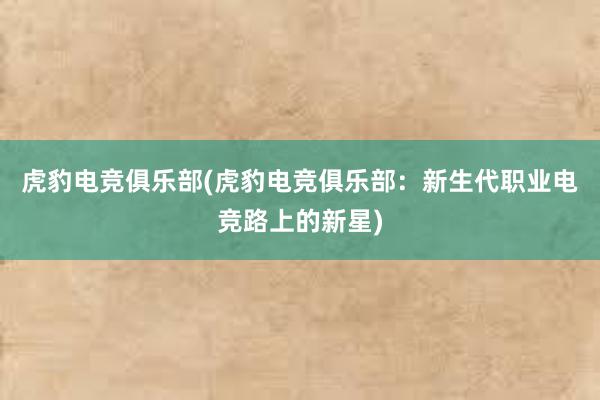 虎豹电竞俱乐部(虎豹电竞俱乐部：新生代职业电竞路上的新星)